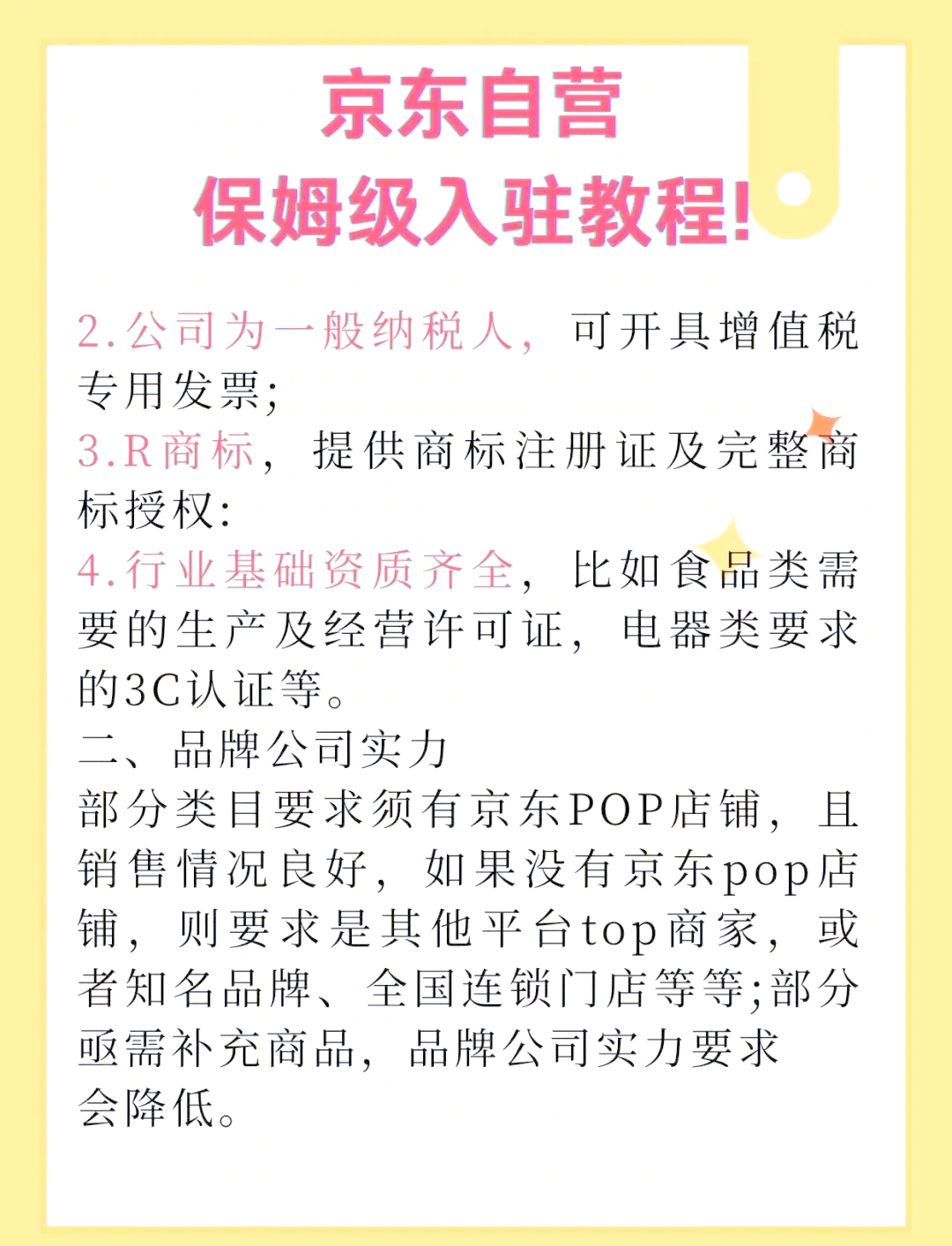 京东自营
保姆级入驻教程!

2.公司为一般纳税人，可开具增值税专用发票;
3.R商标，提供商标注册证及完整商标授权:
4.行业基础资质齐全，比如食品类需要的生产及经营许可证，电器类要求的3C认证等。
二、品牌公司实力
部分类目要求须有京东POP店铺，且销售情况良好，如果没有京东pop店铺，则要求是其他平台top商家，或者知名品牌、全国连锁门店等等;部分亟需补充商品，品牌公司实力要求会降低。